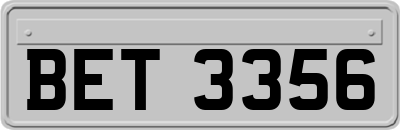 BET 3356